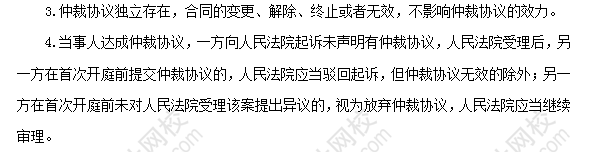 3.仲裁协议独立存在，合同的变更、解除、终止或者无效，不影响仲裁协议的效力。

4.当事人达成仲裁协议，一方向人民法院起诉未声明有仲裁协议，人民法院受理后，另一方在首次开庭前提交仲裁协议的，人民法院应当驳回起诉，但仲裁协议无效的除外；另一方在首次开庭前未对人民法院受理该案提出异议的，视为放弃仲裁协议，人民法院应当继续审理。